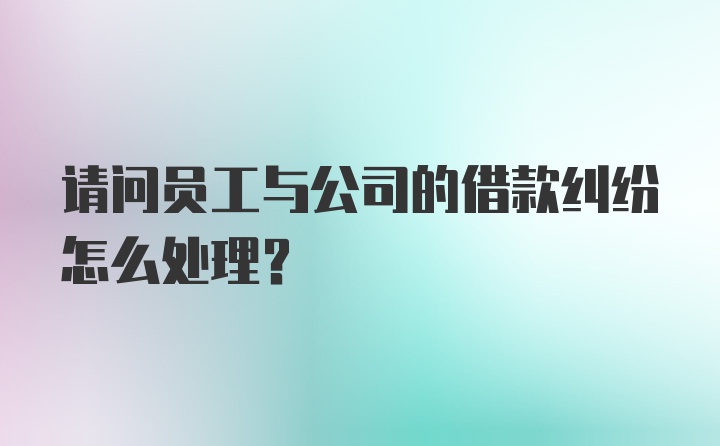 请问员工与公司的借款纠纷怎么处理?